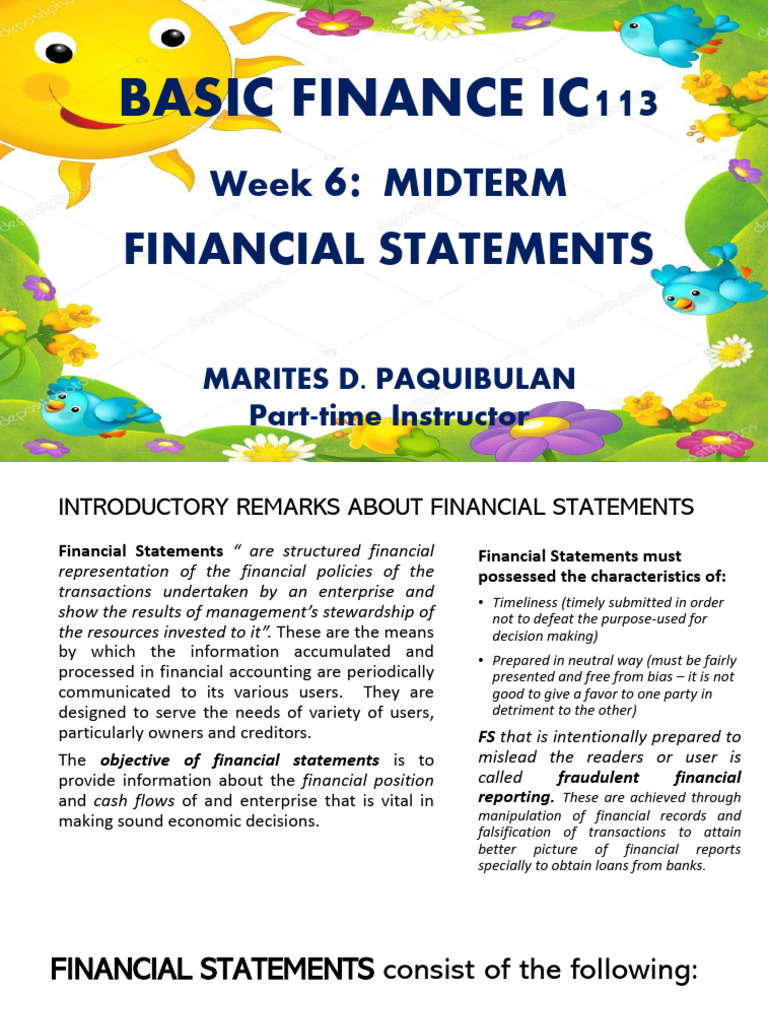 BASIC FINANCE IC113

Week 6: MIDTERM

FINANCIAL STATEMENTS

MARITES D. PAQUIBULAN
Part-time Instructor

INTRODUCTORY REMARKS ABOUT FINANCIAL STATEMENTS

Financial Statements " are structured financial representation of the financial policies of the transactions undertaken by an enterprise and show the results of management's stewardship of the resources invested to it". These are the means by which the information accumulated and processed in financial accounting are periodically communicated to its various users. They are designed to serve the needs of variety of users, particularly owners and creditors.

The objective of financial statements is to provide information about the financial position and cash flows of and enterprise that is vital in making sound economic decisions.

Financial Statements must possessed the characteristics of:

• Timeliness (timely submitted in order not to defeat the purpose-used for decision making)

• Prepared in neutral way (must be fairly presented and free from bias – it is not good to give a favor to one party in detriment to the other)

FS that is intentionally prepared to mislead the readers or user is called fraudulent financial reporting. These are achieved through manipulation of financial records and falsification of transactions to attain better picture of financial reports specially to obtain loans from banks.

FINANCIAL STATEMENTS consist of the following: